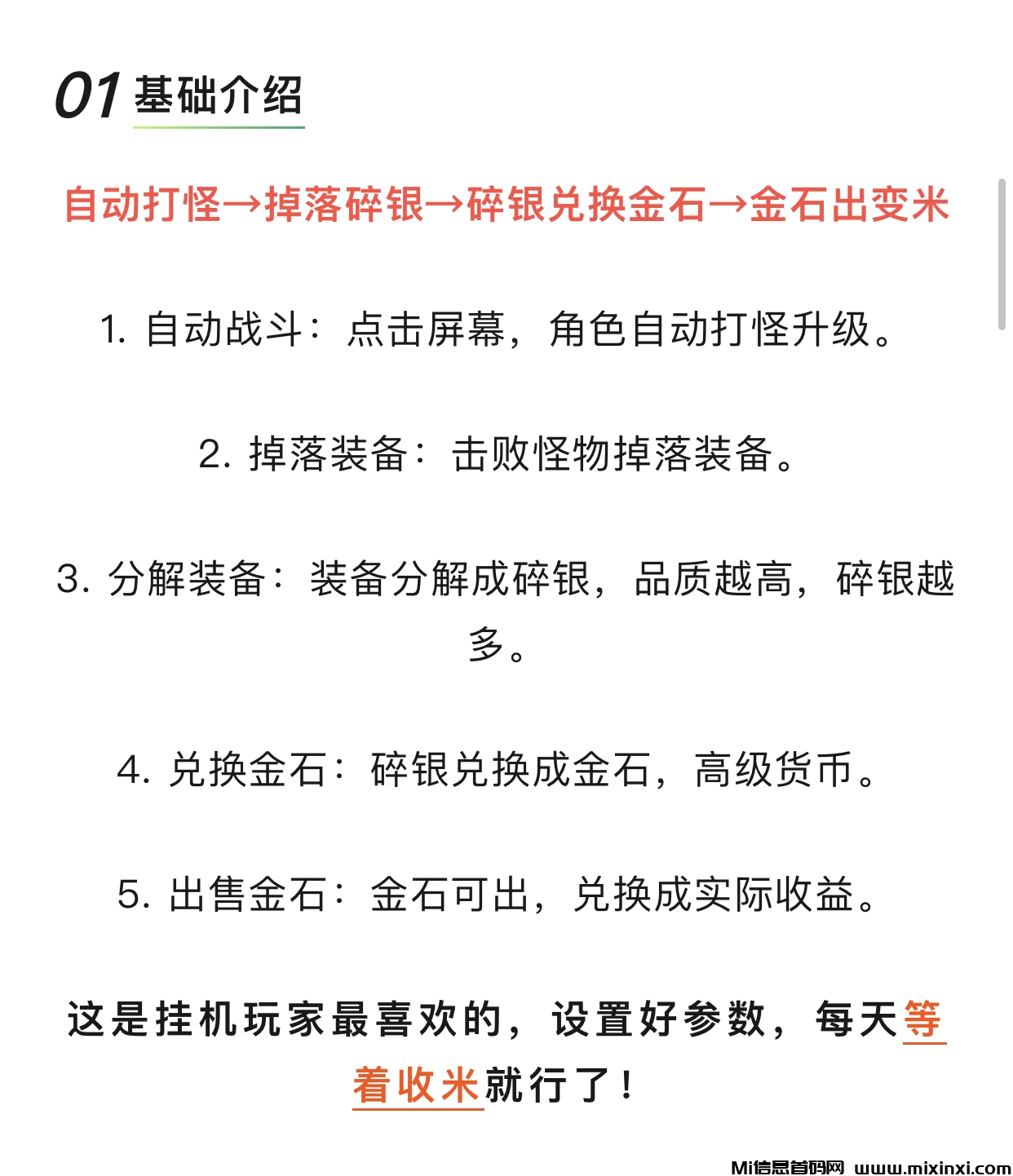 01 基础介绍

自动打怪→掉落碎银→碎银兑换金石→金石出变米

1. 自动战斗：点击屏幕，角色自动打怪升级。

2. 掉落装备：击败怪物掉落装备。

3. 分解装备：装备分解成碎银，品质越高，碎银越多。

4. 兑换金石：碎银兑换成金石，高级货币。

5. 出售金石：金石可出，兑换成实际收益。

这是挂机玩家最喜欢的，设置好参数，每天等着收米就行了！

Mi信息首码网 www.mixinxi.com